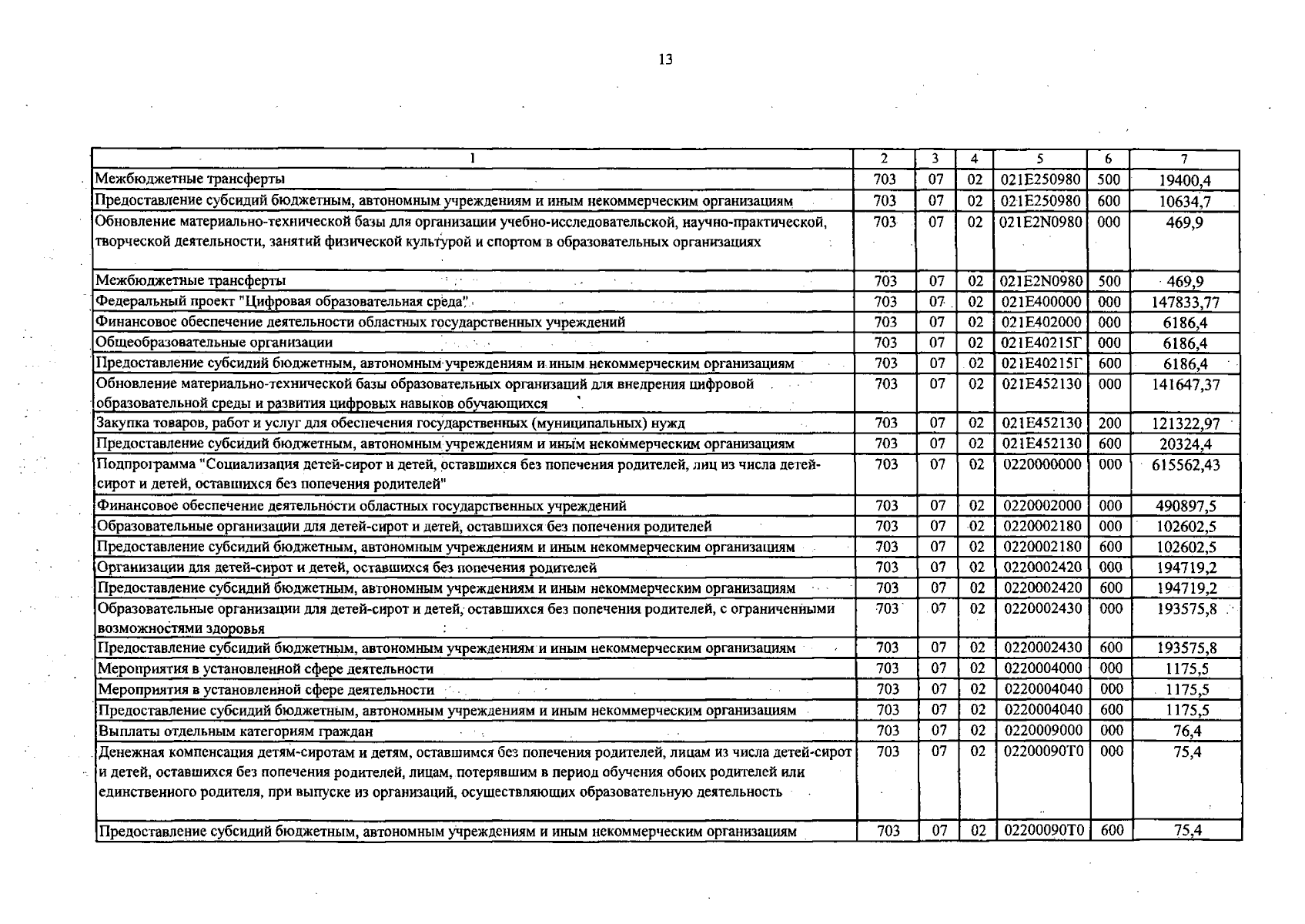 13

| 1 | 2 | 3 | 4 | 5 | 6 | 7 |
|---|---|---|---|---|---|---|
| Межбюджетные трансферты | 703 | 07 | 02 | 021E250980 | 500 | 19400,4 |
| Предоставление субсидий бюджетным, автономным учреждениям и иным некоммерческим организациям | 703 | 07 | 02 | 021E250980 | 600 | 10634,7 |
| Обновление материально-технической базы для организации учебно-исследовательской, научно-практической, творческой деятельности, занятий физической культурой и спортом в образовательных организациях | 703 | 07 | 02 | 021E2N0980 | 000 | 469,9 |
| Межбюджетные трансферты | 703 | 07 | 02 | 021E2N0980 | 500 | 469,9 |
| Федеральный проект "Цифровая образовательная среда" | 703 | 07 | 02 | 021E400000 | 000 | 147833,77 |
| Финансовое обеспечение деятельности областных государственных учреждений | 703 | 07 | 02 | 021E402000 | 000 | 6186,4 |
| Общеобразовательные организации | 703 | 07 | 02 | 021E40215Г | 000 | 6186,4 |
| Предоставление субсидий бюджетным, автономным учреждениям и иным некоммерческим организациям | 703 | 07 | 02 | 021E40215Г | 600 | 6186,4 |
| Обновление материально-технической базы образовательных организаций для внедрения цифровой образовательной среды и развития цифровых навыков обучающихся | 703 | 07 | 02 | 021E452130 | 000 | 141647,37 |
| Закупка товаров, работ и услуг для обеспечения государственных (муниципальных) нужд | 703 | 07 | 02 | 021E452130 | 200 | 121322,97 |
| Предоставление субсидий бюджетным, автономным учреждениям и иным некоммерческим организациям | 703 | 07 | 02 | 021E452130 | 600 | 20324,4 |
| Подпрограмма "Социализация детей-сирот и детей, оставшихся без попечения родителей, лиц из числа детей-сирот и детей, оставшихся без попечения родителей" | 703 | 07 | 02 | 0220000000 | 000 | 615562,43 |
| Финансовое обеспечение деятельности областных государственных учреждений | 703 | 07 | 02 | 0220002000 | 000 | 490897,5 |
| Образовательные организации для детей-сирот и детей, оставшихся без попечения родителей | 703 | 07 | 02 | 0220002180 | 000 | 102602,5 |
| Предоставление субсидий бюджетным, автономным учреждениям и иным некоммерческим организациям | 703 | 07 | 02 | 0220002180 | 600 | 102602,5 |
| Организации для детей-сирот и детей, оставшихся без попечения родителей | 703 | 07 | 02 | 0220002420 | 000 | 194719,2 |
| Предоставление субсидий бюджетным, автономным учреждениям и иным некоммерческим организациям | 703 | 07 | 02 | 0220002420 | 600 | 194719,2 |
| Образовательные организации для детей-сирот и детей, оставшихся без попечения родителей, с ограниченными возможностями здоровья | 703 | 07 | 02 | 0220002430 | 000 | 193575,8 |
| Предоставление субсидий бюджетным, автономным учреждениям и иным некоммерческим организациям | 703 | 07 | 02 | 0220002430 | 600 | 193575,8 |
| Мероприятия в установленной сфере деятельности | 703 | 07 | 02 | 0220004000 | 000 | 1175,5 |
| Мероприятия в установленной сфере деятельности | 703 | 07 | 02 | 0220004040 | 000 | 1175,5 |
| Предоставление субсидий бюджетным, автономным учреждениям и иным некоммерческим организациям | 703 | 07 | 02 | 0220004040 | 600 | 1175,5 |
| Выплаты отдельным категориям граждан | 703 | 07 | 02 | 0220009000 | 000 | 76,4 |
| Денежная компенсация детям-сиротам и детям, оставшимся без попечения родителей, лицам из числа детей-сирот и детей, оставшихся без попечения родителей, лицам, потерявшим в период обучения обоих родителей или единственного родителя, при выпуске из организаций, осуществляющих образовательную деятельность | 703 | 07 | 02 | 02200090Т0 | 000 | 75,4 |
| Предоставление субсидий бюджетным, автономным учреждениям и иным некоммерческим организациям | 703 | 07 | 02 | 02200090Т0 | 600 | 75,4 |